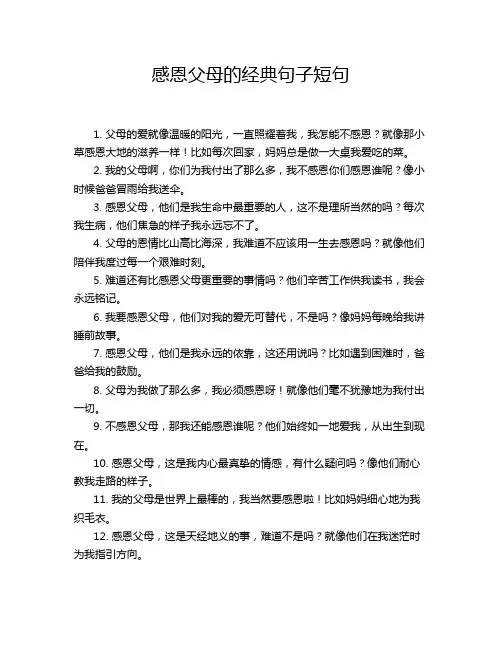 感恩父母的经典句子短句

1. 父母的爱就像温暖的阳光，一直照耀着我，我怎能不感恩？就像那小草感恩大地的滋养一样！比如每次回家，妈妈总是做一大桌我爱吃的菜。

2. 我的父母啊，你们为我付出了那么多，我不感恩你们感恩谁呢？像小时候爸爸冒雨给我送伞。

3. 感恩父母，他们是我生命中最重要的人，这不是理所当然的吗？每次我生病，他们焦急的样子我永远忘不了。

4. 父母的恩情比山高比海深，我难道不应该用一生去感恩吗？就像他们陪伴我度过每一个艰难时刻。

5. 难道还有比感恩父母更重要的事情吗？他们辛苦工作供我读书，我会永远铭记。

6. 我要感恩父母，他们对我的爱无可替代，不是吗？像妈妈每晚给我讲睡前故事。

7. 感恩父母，他们是我永远的依靠，这还用说吗？比如遇到困难时，爸爸给我的鼓励。

8. 父母为我做了那么多，我必须感恩呀！就像他们毫不犹豫地为我付出一切。

9. 不感恩父母，那我还能感恩谁呢？他们始终如一地爱我，从出生到现在。

10. 感恩父母，这是我内心最真挚的情感，有什么疑问吗？像他们耐心教我走路的样子。

11. 我的父母是世界上最棒的，我当然要感恩啦！比如妈妈细心地为我织毛衣。

12. 感恩父母，这是天经地义的事，难道不是吗？就像他们在我迷茫时为我指引方向。